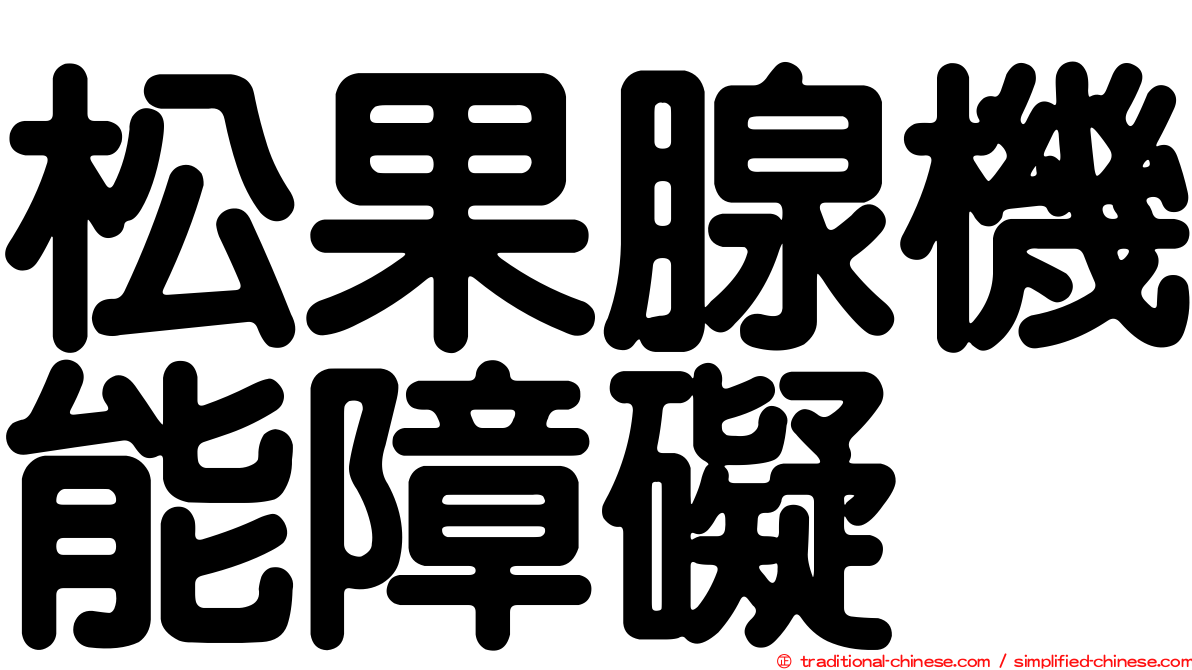 松果腺機能障礙

© traditional-chinese.com / simplified-chinese.com